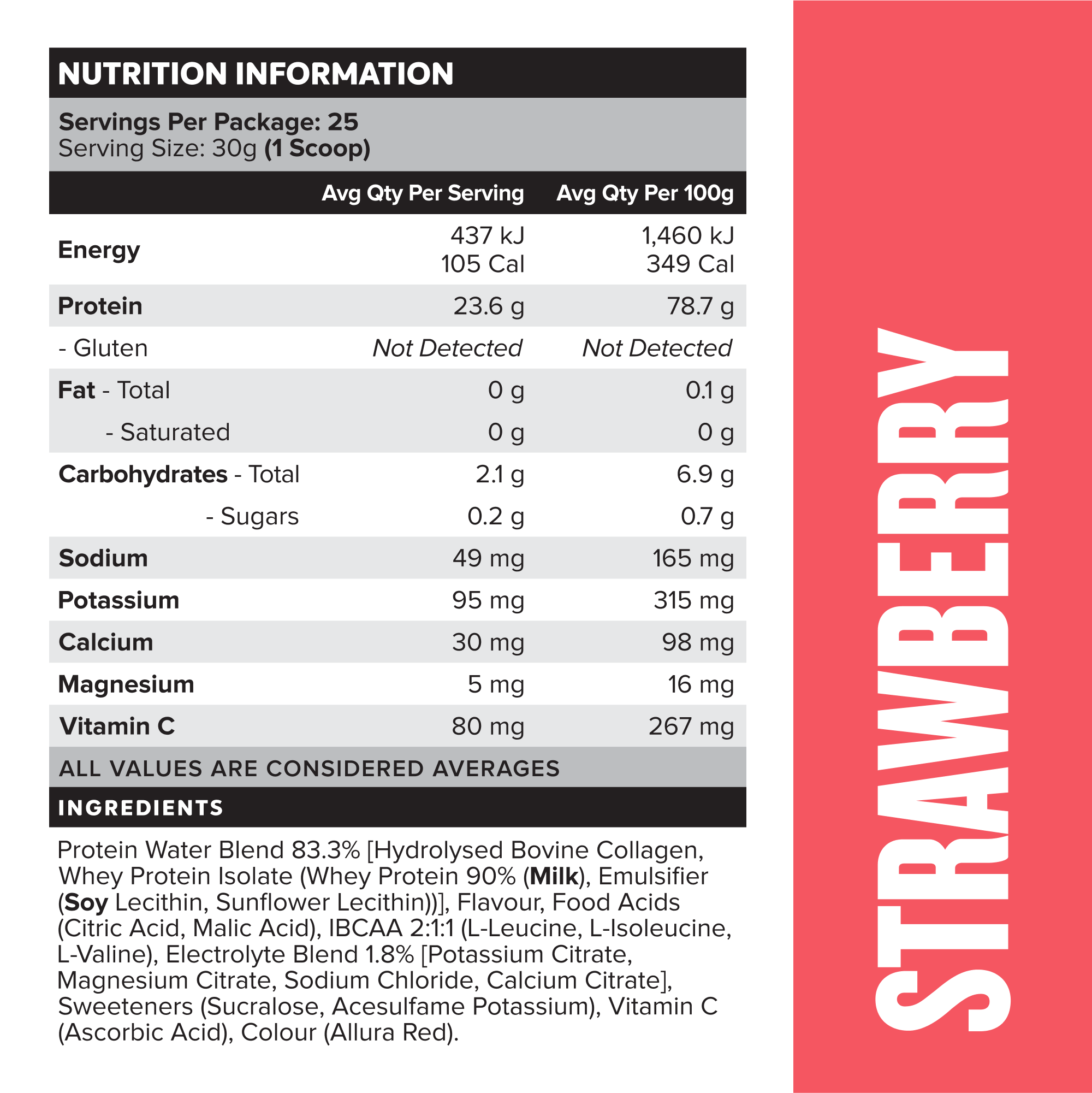 NUTRITION INFORMATION

Servings Per Package: 25
Serving Size: 30g (1 Scoop)

| | Avg Qty Per Serving | Avg Qty Per 100g |
|---|---|---|
| Energy | 437 kJ 105 Cal | 1,460 kJ 349 Cal |
| Protein | 23.6 g | 78.7 g |
| - Gluten | Not Detected | Not Detected |
| Fat - Total | 0 g | 0.1 g |
| - Saturated | 0 g | 0 g |
| Carbohydrates - Total | 2.1 g | 6.9 g |
| - Sugars | 0.2 g | 0.7 g |
| Sodium | 49 mg | 165 mg |
| Potassium | 95 mg | 315 mg |
| Calcium | 30 mg | 98 mg |
| Magnesium | 5 mg | 16 mg |
| Vitamin C | 80 mg | 267 mg |

ALL VALUES ARE CONSIDERED AVERAGES

INGREDIENTS

Protein Water Blend 83.3% [Hydrolysed Bovine Collagen, Whey Protein Isolate (Whey Protein 90% (Milk), Emulsifier (Soy Lecithin, Sunflower Lecithin))], Flavour, Food Acids (Citric Acid, Malic Acid), IBCAA 2:1:1 (L-Leucine, L-Isoleucine, L-Valine), Electrolyte Blend 1.8% [Potassium Citrate, Magnesium Citrate, Sodium Chloride, Calcium Citrate], Sweeteners (Sucralose, Acesulfame Potassium), Vitamin C (Ascorbic Acid), Colour (Allura Red).

STRAWBERRY